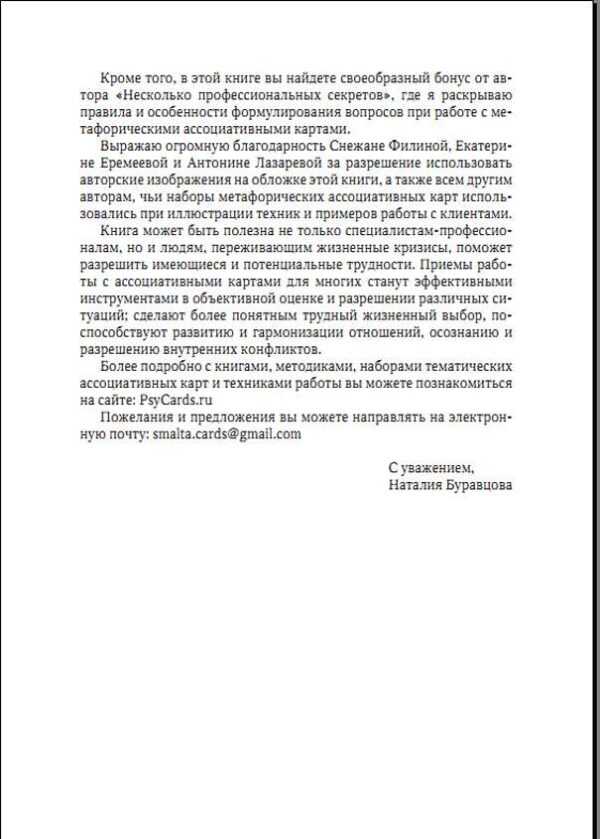 Кроме того, в этой книге вы найдете своеобразный бонус от автора «Несколько профессиональных секретов», где я раскрываю правила и особенности формулирования вопросов при работе с метафорическими ассоциативными картами.

Выражаю огромную благодарность Снежане Филиной, Екатерине Еремеевой и Антонине Лазаревой за разрешение использовать авторские изображения на обложке этой книги, а также всем другим авторам, чьи наборы метафорических ассоциативных карт использовались при иллюстрации техник и примеров работы с клиентами.

Книга может быть полезна не только специалистам-профессионалам, но и людям, переживающим жизненные кризисы, поможет разрешить имеющиеся и потенциальные трудности. Приемы работы с ассоциативными картами для многих станут эффективными инструментами в объективной оценке и разрешении различных ситуаций; сделают более понятным трудный жизненный выбор, поспособствуют развитию и гармонизации отношений, осознанию и разрешению внутренних конфликтов.

Более подробно с книгами, методиками, наборами тематических ассоциативных карт и техниками работы вы можете познакомиться на сайте: PsyCards.ru

Пожелания и предложения вы можете направлять на электронную почту: smalta.cards@gmail.com

С уважением,
Наталия Буравцова